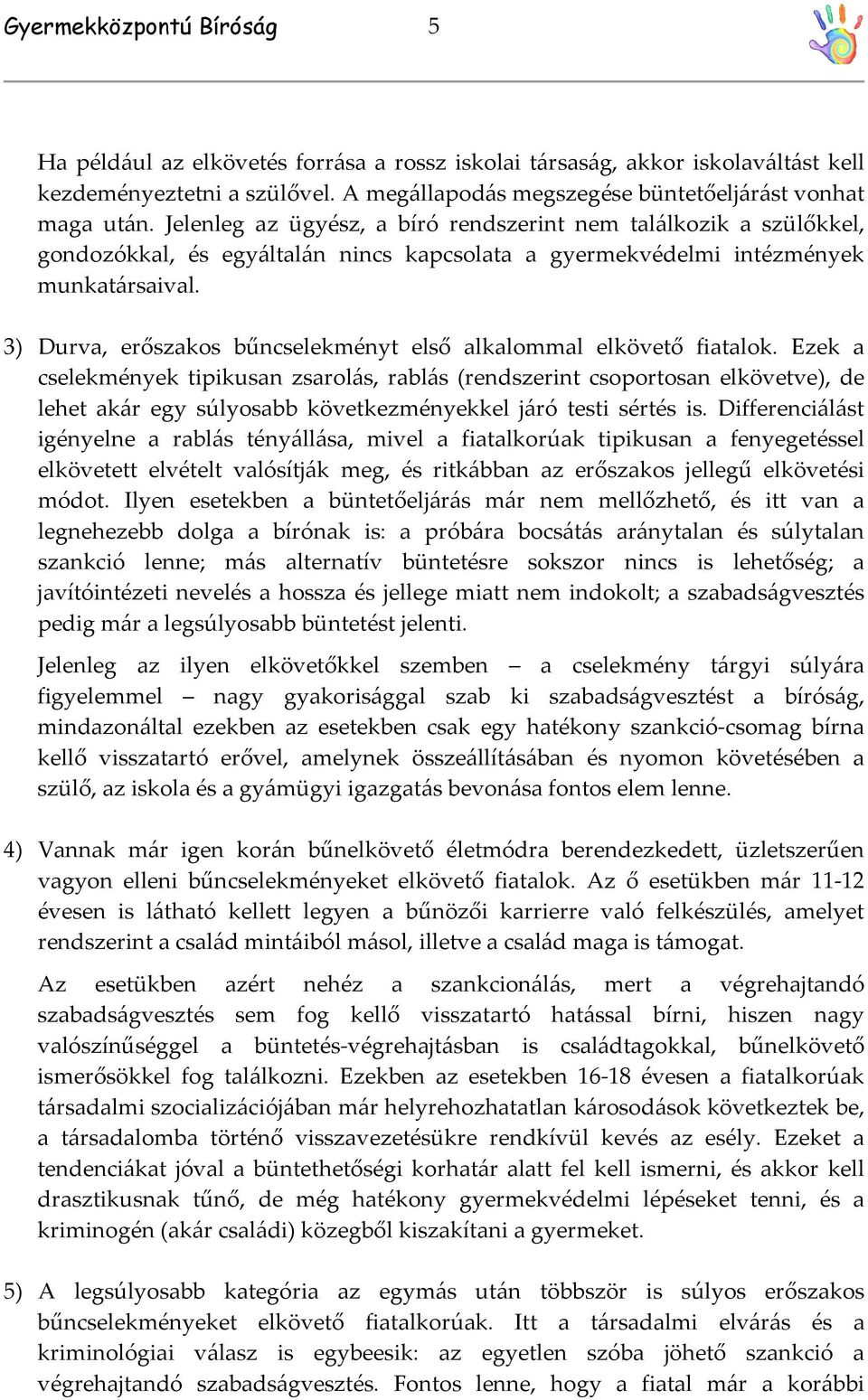 Gyermekközpontú Bíróság 5

Ha például az elkövetés forrása a rossz iskolai társaság, akkor iskolaváltást kell kezdeményeztetni a szülővel. A megállapodás megszegése büntetőeljárást vonhat maga után. Jelenleg az ügyész, a bíró rendszerint nem találkozik a szülőkkel, gondozókkal, és egyáltalán nincs kapcsolata a gyermekvédelmi intézmények munkatársaival.

3) Durva, erőszakos bűncselekményt első alkalommal elkövető fiatalok. Ezek a cselekmények tipikusan zsarolás, rablás (rendszerint csoportosan elkövetve), de lehet akár egy súlyosabb következményekkel járó testi sértés is. Differenciálást igényelne a rablás tényállása, mivel a fiatalkorúak tipikusan a fenyegetéssel elkövetett elvételt valósítják meg, és ritkábban az erőszakos jellegű elkövetési módot. Ilyen esetekben a büntetőeljárás már nem mellőzhető, és itt van a legnehezebb dolga a bírónak is: a próbára bocsátás aránytalan és súlytalan szankció lenne; más alternatív büntetésre sokszor nincs is lehetőség; a javítóintézeti nevelés a hossza és jellege miatt nem indokolt; a szabadságvesztés pedig már a legsúlyosabb büntetést jelenti.

Jelenleg az ilyen elkövetőkkel szemben – a cselekmény tárgyi súlyára figyelemmel – nagy gyakorisággal szab ki szabadságvesztést a bíróság, mindazonáltal ezekben az esetekben csak egy hatékony szankció-csomag bírna kellő visszatartó erővel, amelynek összeállításában és nyomon követésében a szülő, az iskola és a gyámügyi igazgatás bevonása fontos elem lenne.

4) Vannak már igen korán bűnelkövető életmódra berendezkedett, üzletszerűen vagyon elleni bűncselekményeket elkövető fiatalok. Az ő esetükben már 11-12 évesen is látható kellett legyen a bűnözői karrierre való felkészülés, amelyet rendszerint a család mintáiból másol, illetve a család maga is támogat.

Az esetükben azért nehéz a szankcionálás, mert a végrehajtandó szabadságvesztés sem fog kellő visszatartó hatással bírni, hiszen nagy valószínűséggel a büntetés-végrehajtásban is családtagokkal, bűnelkövető ismerősökkel fog találkozni. Ezekben az esetekben 16-18 évesen a fiatalkorúak társadalmi szocializációjában már helyrehozhatatlan károsodások következtek be, a társadalomba történő visszavezetésükre rendkívül kevés az esély. Ezeket a tendenciákat jóval a büntethetőségi korhatár alatt fel kell ismerni, és akkor kell drasztikusnak tűnő, de még hatékony gyermekvédelmi lépéseket tenni, és a kriminogén (akár családi) közegből kiszakítani a gyermeket.

5) A legsúlyosabb kategória az egymás után többször is súlyos erőszakos bűncselekményeket elkövető fiatalkorúak. Itt a társadalmi elvárás és a kriminológiai válasz is egybeesik: az egyetlen szóba jöhető szankció a végrehajtandó szabadságvesztés. Fontos lenne, hogy a fiatal már a korábbi